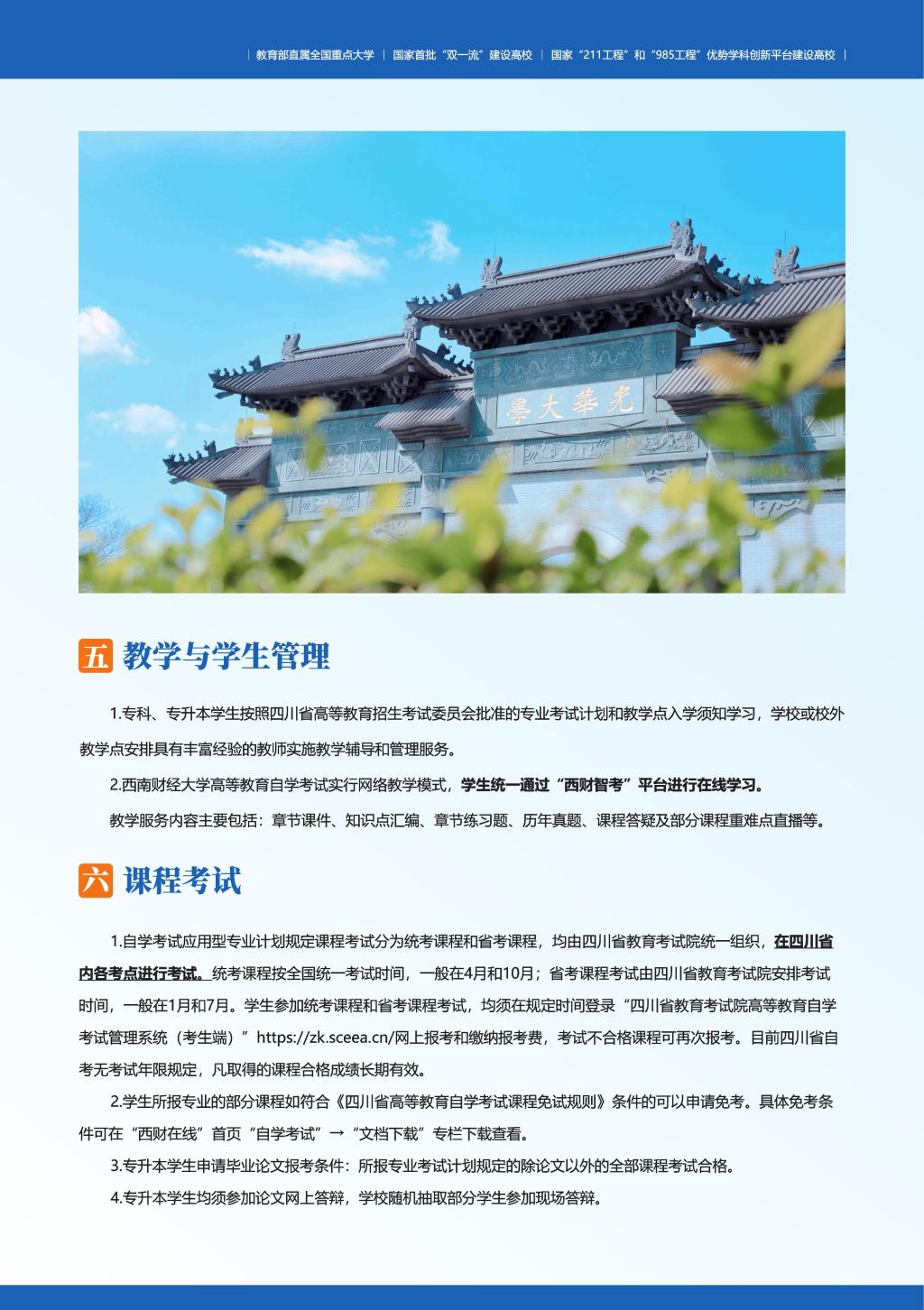 | 教育部直属全国重点大学 | 国家首批“双一流”建设高校 | 国家“211工程”和“985工程”优势学科创新平台建设高校 |

光華大學

五 教学与学生管理

1.专科、专升本学生按照四川省高等教育招生考试委员会批准的专业考试计划和教学点入学须知学习，学校或校外教学点安排具有丰富经验的教师实施教学辅导和管理服务。

2.西南财经大学高等教育自学考试实行网络教学模式，学生统一通过“西财智考”平台进行在线学习。

教学服务内容主要包括：章节课件、知识点汇编、章节练习题、历年真题、课程答疑及部分课程重难点直播等。

六 课程考试

1.自学考试应用型专业计划规定课程考试分为统考课程和省考课程，均由四川省教育考试院统一组织，在四川省内各考点进行考试。统考课程按全国统一考试时间，一般在4月和10月；省考课程考试由四川省教育考试院安排考试时间，一般在1月和7月。学生参加统考课程和省考课程考试，均须在规定时间登录“四川省教育考试院高等教育自学考试管理系统（考生端）”https://zk.sceea.cn/网上报考和缴纳报考费，考试不合格课程可再次报考。目前四川省自考无考试年限规定，凡取得的课程合格成绩长期有效。

2.学生所报专业的部分课程如符合《四川省高等教育自学考试课程免试规则》条件的可以申请免考。具体免考条件可在“西财在线”首页“自学考试”→“文档下载”专栏下载查看。

3.专升本学生申请毕业论文报考条件：所报专业考试计划规定的除论文以外的全部课程考试合格。

4.专升本学生均须参加论文网上答辩，学校随机抽取部分学生参加现场答辩。